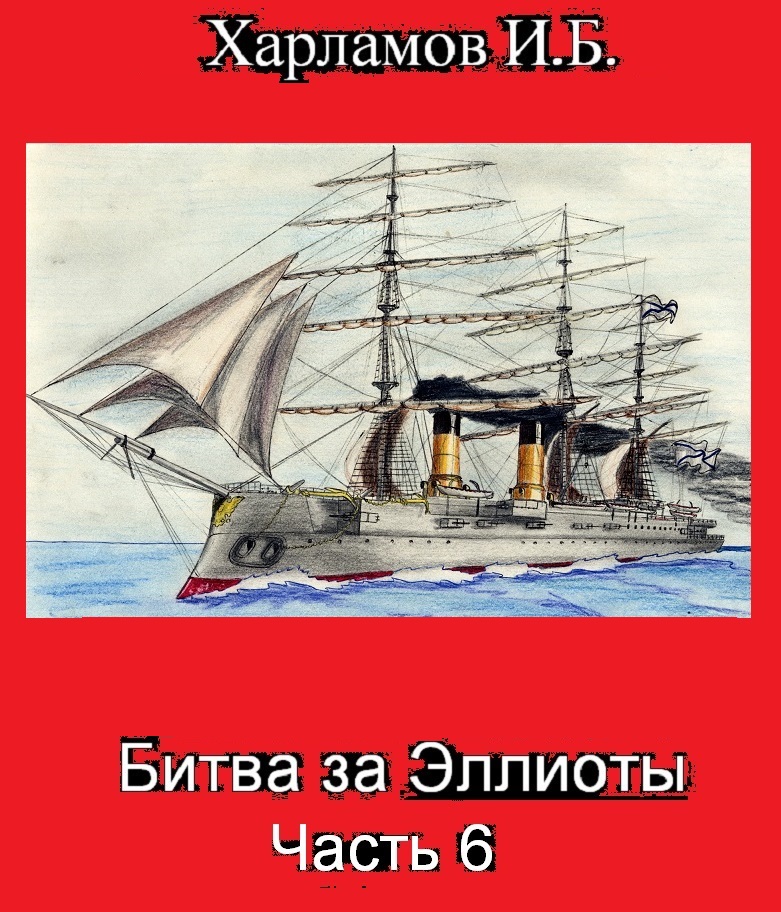 Харламов И.Б.

Битва за Эллиоты
Часть 6